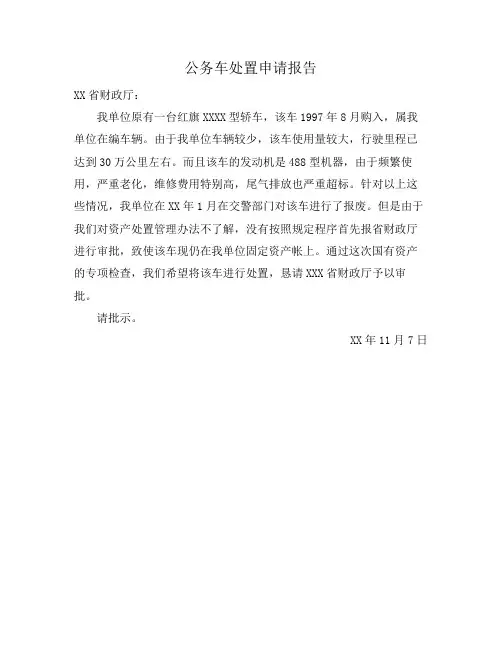 公务车处置申请报告

XX 省财政厅：

我单位原有一台红旗 XXXX 型轿车，该车 1997 年 8 月购入，属我单位在编车辆。由于我单位车辆较少，该车使用量较大，行驶里程已达到 30 万公里左右。而且该车的发动机是 488 型机器，由于频繁使用，严重老化，维修费用特别高，尾气排放也严重超标。针对以上这些情况，我单位在 XX 年 1 月在交警部门对该车进行了报废。但是由于我们对资产处置管理办法不了解，没有按照规定程序首先报省财政厅进行审批，致使该车现仍在我单位固定资产帐上。通过这次国有资产的专项检查，我们希望将该车进行处置，恳请 XXX 省财政厅予以审批。

请批示。

XX 年 11 月 7 日